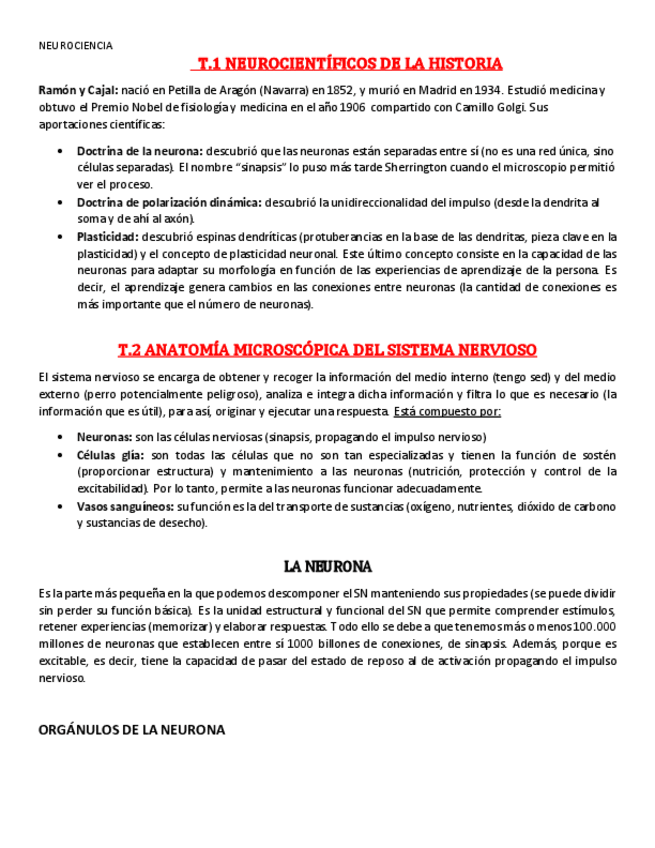 NEUROCIENCIA

T.1 NEUROCIENTÍFICOS DE LA HISTORIA

Ramón y Cajal: nació en Petilla de Aragón (Navarra) en 1852, y murió en Madrid en 1934. Estudió medicina y obtuvo el Premio Nobel de fisiología y medicina en el año 1906 compartido con Camillo Golgi. Sus aportaciones científicas:

• Doctrina de la neurona: descubrió que las neuronas están separadas entre sí (no es una red única, sino células separadas). El nombre "sinapsis" lo puso más tarde Sherrington cuando el microscopio permitió ver el proceso.
• Doctrina de polarización dinámica: descubrió la unidireccionalidad del impulso (desde la dendrita al soma y de ahí al axón).
• Plasticidad: descubrió espinas dendríticas (protuberancias en la base de las dendritas, pieza clave en la plasticidad) y el concepto de plasticidad neuronal. Este último concepto consiste en la capacidad de las neuronas para adaptar su morfología en función de las experiencias de aprendizaje de la persona. Es decir, el aprendizaje genera cambios en las conexiones entre neuronas (la cantidad de conexiones es más importante que el número de neuronas).

T.2 ANATOMÍA MICROSCÓPICA DEL SISTEMA NERVIOSO

El sistema nervioso se encarga de obtener y recoger la información del medio interno (tengo sed) y del medio externo (perro potencialmente peligroso), analiza e integra dicha información y filtra lo que es necesario (la información que es útil), para así, originar y ejecutar una respuesta. Está compuesto por:

• Neuronas: son las células nerviosas (sinapsis, propagando el impulso nervioso)
• Células glía: son todas las células que no son tan especializadas y tienen la función de sostén (proporcionar estructura) y mantenimiento a las neuronas (nutrición, protección y control de la excitabilidad). Por lo tanto, permite a las neuronas funcionar adecuadamente.
• Vasos sanguíneos: su función es la del transporte de sustancias (oxígeno, nutrientes, dióxido de carbono y sustancias de desecho).

LA NEURONA

Es la parte más pequeña en la que podemos descomponer el SN manteniendo sus propiedades (se puede dividir sin perder su función básica). Es la unidad estructural y funcional del SN que permite comprender estímulos, retener experiencias (memorizar) y elaborar respuestas. Todo ello se debe a que tenemos más o menos 100.000 millones de neuronas que establecen entre sí 1000 billones de conexiones, de sinapsis. Además, porque es excitable, es decir, tiene la capacidad de pasar del estado de reposo al de activación propagando el impulso nervioso.

ORGÁNULOS DE LA NEURONA